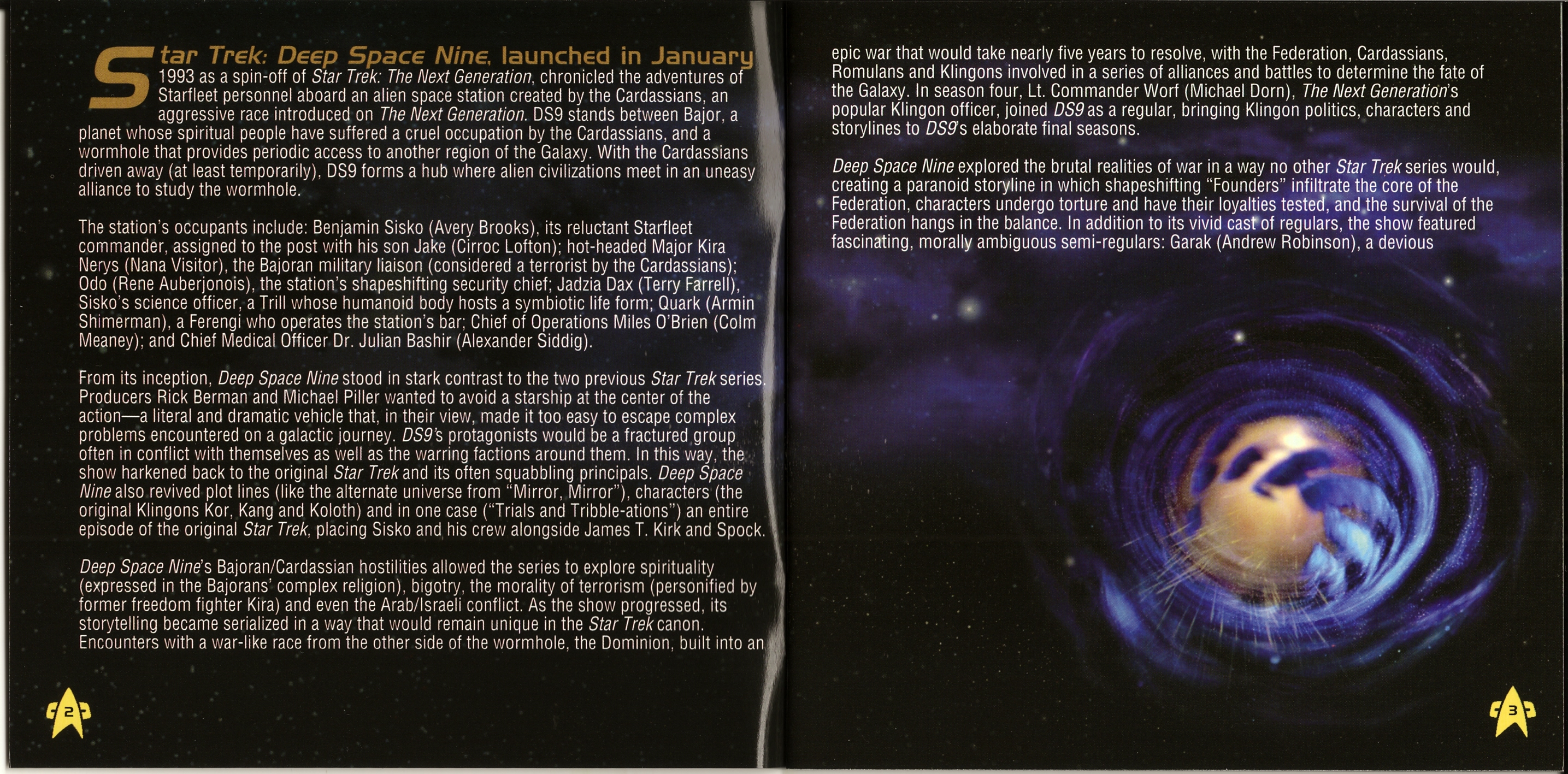 Star Trek: Deep Space Nine, launched in January 1993 as a spin-off of Star Trek: The Next Generation, chronicled the adventures of Starfleet personnel aboard an alien space station created by the Cardassians, an aggressive race introduced on The Next Generation. DS9 stands between Bajor, a planet whose spiritual people have suffered a cruel occupation by the Cardassians, and a wormhole that provides periodic access to another region of the Galaxy. With the Cardassians driven away (at least temporarily), DS9 forms a hub where alien civilizations meet in an uneasy alliance to study the wormhole.

The station's occupants include: Benjamin Sisko (Avery Brooks), its reluctant Starfleet commander, assigned to the post with his son Jake (Cirroc Lofton); hot-headed Major Kira Nerys (Nana Visitor), the Bajoran military liaison (considered a terrorist by the Cardassians); Odo (Rene Auberjonois), the station's shapeshifting security chief; Jadzia Dax (Terry Farrell), Sisko's science officer, a Trill whose humanoid body hosts a symbiotic life form; Quark (Armin Shimerman), a Ferengi who operates the station's bar; Chief of Operations Miles O'Brien (Colm Meaney); and Chief Medical Officer Dr. Julian Bashir (Alexander Siddig).

From its inception, Deep Space Nine stood in stark contrast to the two previous Star Trek series. Producers Rick Berman and Michael Piller wanted to avoid a starship at the center of the action—a literal and dramatic vehicle that, in their view, made it too easy to escape complex problems encountered on a galactic journey. DS9's protagonists would be a fractured group often in conflict with themselves as well as the warring factions around them. In this way, the show harkened back to the original Star Trek and its often squabbling principals. Deep Space Nine also revived plot lines (like the alternate universe from "Mirror, Mirror"), characters (the original Klingons Kor, Kang and Koloth) and in one case ("Trials and Tribble-ations") an entire episode of the original Star Trek, placing Sisko and his crew alongside James T. Kirk and Spock.

Deep Space Nine's Bajoran/Cardassian hostilities allowed the series to explore spirituality (expressed in the Bajorans' complex religion), bigotry, the morality of terrorism (personified by former freedom fighter Kira) and even the Arab/Israeli conflict. As the show progressed, its storytelling became serialized in a way that would remain unique in the Star Trek canon. Encounters with a war-like race from the other side of the wormhole, the Dominion, built into an

2

epic war that would take nearly five years to resolve, with the Federation, Cardassians, Romulans and Klingons involved in a series of alliances and battles to determine the fate of the Galaxy. In season four, Lt. Commander Worf (Michael Dorn), The Next Generation's popular Klingon officer, joined DS9 as a regular, bringing Klingon politics, characters and storylines to DS9's elaborate final seasons.

Deep Space Nine explored the brutal realities of war in a way no other Star Trek series would, creating a paranoid storyline in which shapeshifting "Founders" infiltrate the core of the Federation, characters undergo torture and have their loyalties tested, and the survival of the Federation hangs in the balance. In addition to its vivid cast of regulars, the show featured fascinating, morally ambiguous semi-regulars: Garak (Andrew Robinson), a devious

3